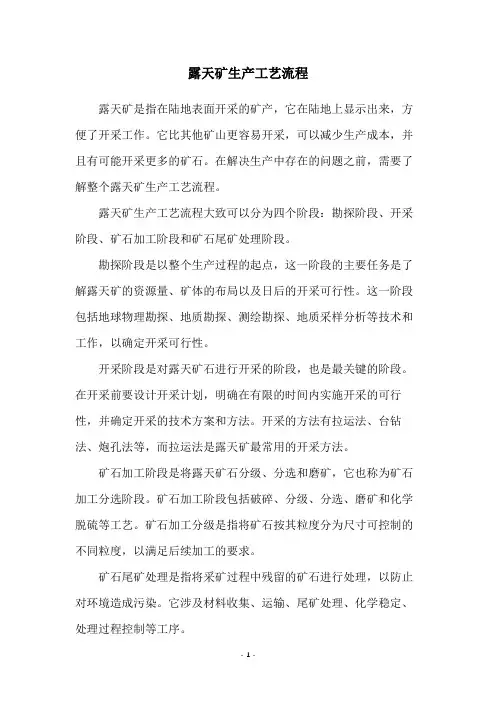 露天矿生产工艺流程

露天矿是指在陆地表面开采的矿产，它在陆地上显示出来，方便了开采工作。它比其他矿山更容易开采，可以减少生产成本，并且有可能开采更多的矿石。在解决生产中存在的问题之前，需要了解整个露天矿生产工艺流程。

露天矿生产工艺流程大致可以分为四个阶段：勘探阶段、开采阶段、矿石加工阶段和矿石尾矿处理阶段。

勘探阶段是以整个生产过程的起点，这一阶段的主要任务是了解露天矿的资源量、矿体的布局以及日后的开采可行性。这一阶段包括地球物理勘探、地质勘探、测绘勘探、地质采样分析等技术和工作，以确定开采可行性。

开采阶段是对露天矿石进行开采的阶段，也是最关键的阶段。在开采前要设计开采计划，明确在有限的时间内实施开采的可行性，并确定开采的技术方案和方法。开采的方法有拉运法、台钻法、炮孔法等，而拉运法是露天矿最常用的开采方法。

矿石加工阶段是将露天矿石分级、分选和磨矿，它也称为矿石加工分选阶段。矿石加工阶段包括破碎、分级、分选、磨矿和化学脱硫等工艺。矿石加工分级是指将矿石按其粒度分为尺寸可控制的不同粒度，以满足后续加工的要求。

矿石尾矿处理是指将采矿过程中残留的矿石进行处理，以防止对环境造成污染。它涉及材料收集、运输、尾矿处理、化学稳定、处理过程控制等工序。

- 1 -